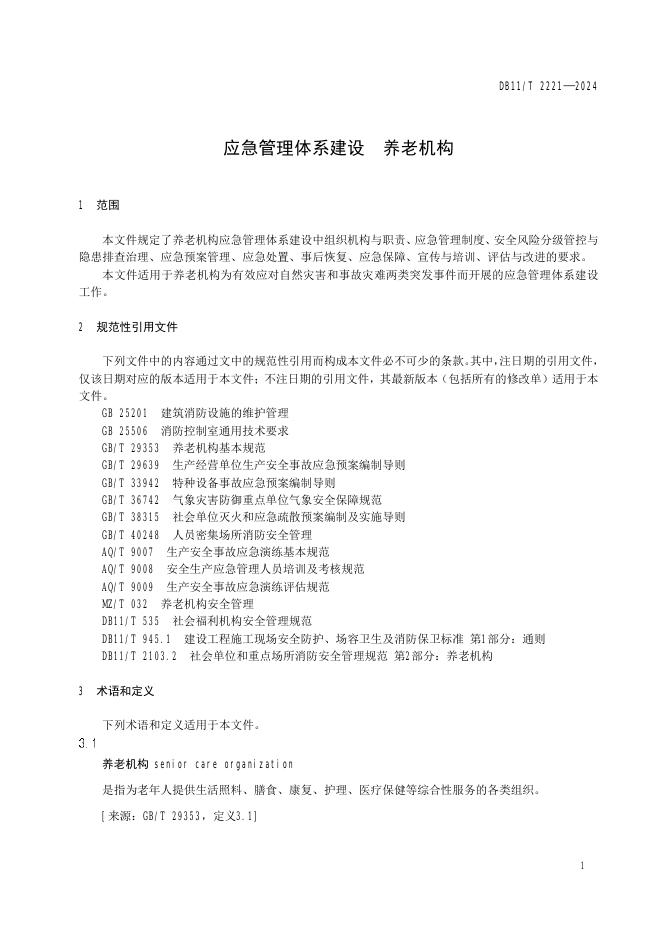 DB11/T 2221—2024

应急管理体系建设　养老机构

1　范围

本文件规定了养老机构应急管理体系建设中组织机构与职责、应急管理制度、安全风险分级管控与隐患排查治理、应急预案管理、应急处置、事后恢复、应急保障、宣传与培训、评估与改进的要求。

本文件适用于养老机构为有效应对自然灾害和事故灾难两类突发事件而开展的应急管理体系建设工作。

2　规范性引用文件

下列文件中的内容通过文中的规范性引用而构成本文件必不可少的条款。其中，注日期的引用文件，仅该日期对应的版本适用于本文件；不注日期的引用文件，其最新版本（包括所有的修改单）适用于本文件。

GB 25201　建筑消防设施的维护管理
GB 25506　消防控制室通用技术要求
GB/T 29353　养老机构基本规范
GB/T 29639　生产经营单位生产安全事故应急预案编制导则
GB/T 33942　特种设备事故应急预案编制导则
GB/T 36742　气象灾害防御重点单位气象安全保障规范
GB/T 38315　社会单位灭火和应急疏散预案编制及实施导则
GB/T 40248　人员密集场所消防安全管理
AQ/T 9007　生产安全事故应急演练基本规范
AQ/T 9008　安全生产应急管理人员培训及考核规范
AQ/T 9009　生产安全事故应急演练评估规范
MZ/T 032　养老机构安全管理
DB11/T 535　社会福利机构安全管理规范
DB11/T 945.1　建设工程施工现场安全防护、场容卫生及消防保卫标准　第1部分：通则
DB11/T 2103.2　社会单位和重点场所消防安全管理规范　第2部分：养老机构

3　术语和定义

下列术语和定义适用于本文件。

3.1

养老机构 senior care organization

是指为老年人提供生活照料、膳食、康复、护理、医疗保健等综合性服务的各类组织。

[来源：GB/T 29353，定义3.1]

1